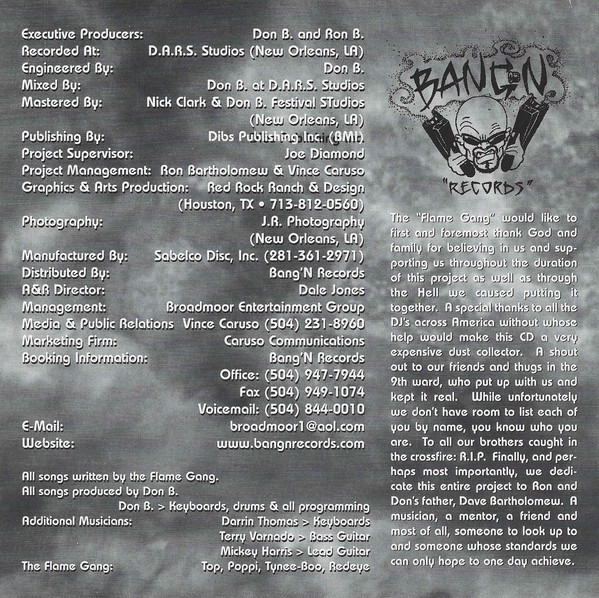 Executive Producers: Don B. and Ron B.
Recorded At: D.A.R.S. Studios (New Orleans, LA)
Engineered By: Don B.
Mixed By: Don B. at D.A.R.S. Studios
Mastered By: Nick Clark & Don B. Festival STudios (New Orleans, LA)
Publishing By: Dibs Publishing Inc. (BMI)
Project Supervisor: Joe Diamond
Project Management: Ron Bartholomew & Vince Caruso
Graphics & Arts Production: Red Rock Ranch & Design (Houston, TX • 713-812-0560)
Photography: J.R. Photography (New Orleans, LA)
Manufactured By: Sabelco Disc, Inc. (281-361-2971)
Distributed By: Bang'N Records
A&R Director: Dale Jones
Management: Broadmoor Entertainment Group
Media & Public Relations Vince Caruso (504) 231-8960
Marketing Firm: Caruso Communications
Booking Information: Bang'N Records
Office: (504) 947-7944
Fax (504) 949-1074
Voicemail: (504) 844-0010
E-Mail: broadmoor1@aol.com
Website: www.bangnrecords.com

All songs written by the Flame Gang.
All songs produced by Don B.
Don B. > Keyboards, drums & all programming
Additional Musicians: Darrin Thomas > Keyboards
Terry Varnado > Bass Guitar
Mickey Harris > Lead Guitar
The Flame Gang: Top, Poppi, Tynee-Boo, Redeye

BANG'N
"RECORDS"

The "Flame Gang" would like to first and foremost thank God and family for believing in us and supporting us throughout the duration of this project as well as through the Hell we caused putting it together. A special thanks to all the DJ's across America without whose help would make this CD a very expensive dust collector. A shout out to our friends and thugs in the 9th ward, who put up with us and kept it real. While unfortunately we don't have room to list each of you by name, you know who you are. To all our brothers caught in the crossfire: R.I.P. Finally, and perhaps most importantly, we dedicate this entire project to Ron and Don's father, Dave Bartholomew. A musician, a mentor, a friend and most of all, someone to look up to and someone whose standards we can only hope to one day achieve.